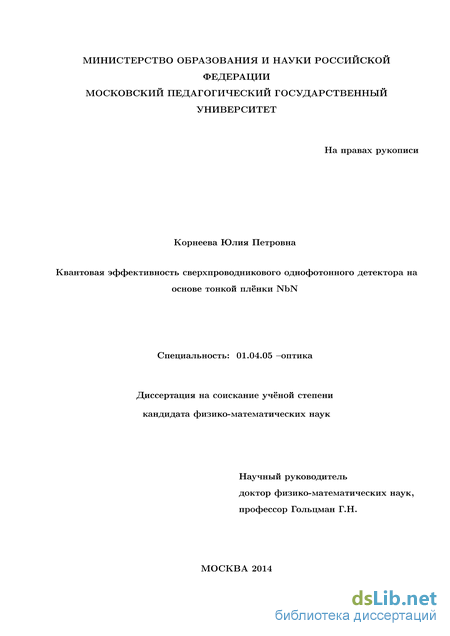 МИНИСТЕРСТВО ОБРАЗОВАНИЯ И НАУКИ РОССИЙСКОЙ ФЕДЕРАЦИИ
МОСКОВСКИЙ ПЕДАГОГИЧЕСКИЙ ГОСУДАРСТВЕННЫЙ УНИВЕРСИТЕТ

На правах рукописи

Корнеева Юлия Петровна

Квантовая эффективность сверхпроводникового однофотонного детектора на основе тонкой плёнки NbN

Специальность: 01.04.05 –оптика

Диссертация на соискание учёной степени кандидата физико-математических наук

Научный руководитель
доктор физико-математических наук,
профессор Гольцман Г.Н.

МОСКВА 2014

dsLib.net
библиотека диссертаций